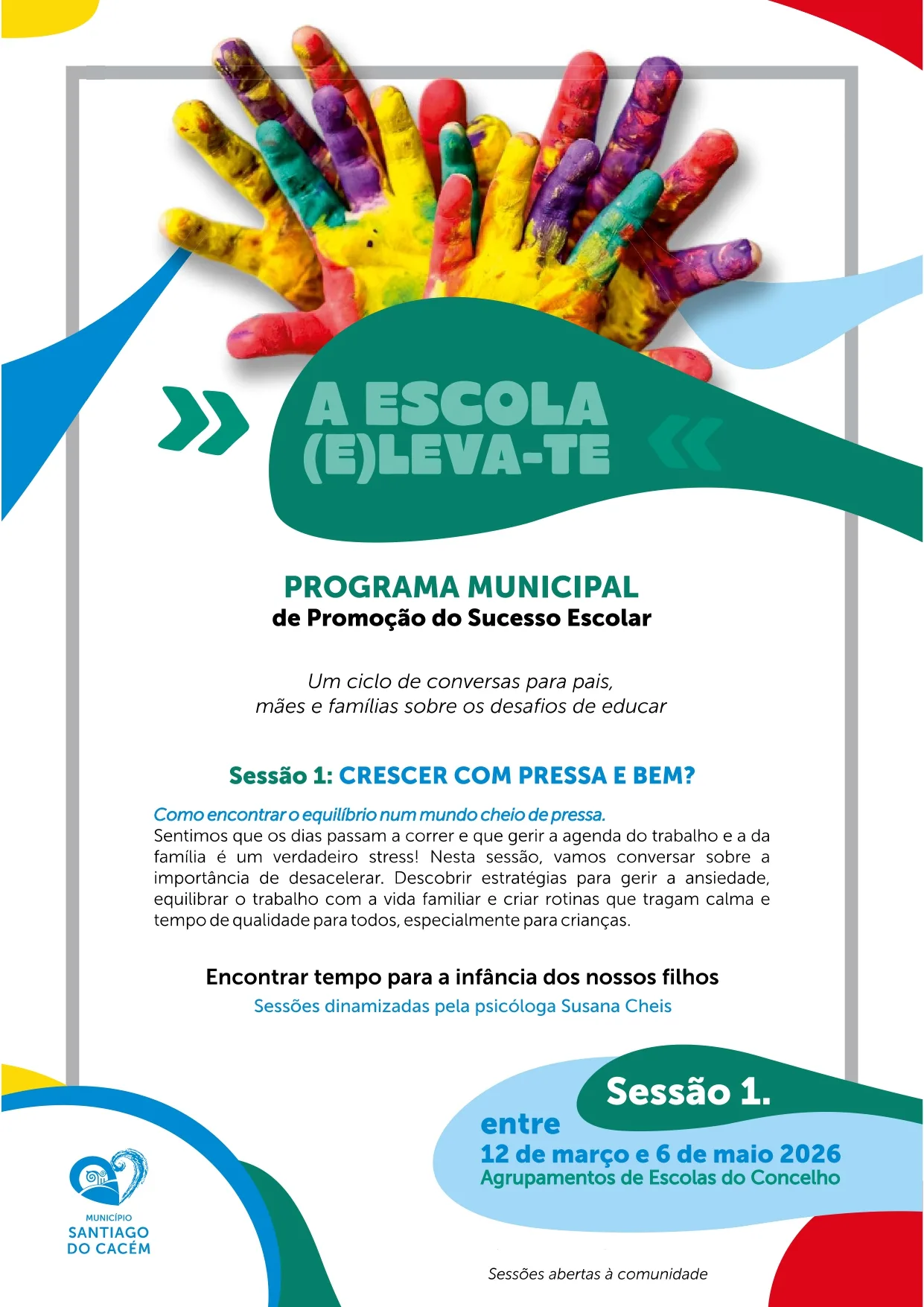 A ESCOLA (E)LEVA-TE

PROGRAMA MUNICIPAL
de Promoção do Sucesso Escolar

Um ciclo de conversas para pais, mães e famílias sobre os desafios de educar

Sessão 1: CRESCER COM PRESSA E BEM?

Como encontrar o equilíbrio num mundo cheio de pressa.
Sentimos que os dias passam a correr e que gerir a agenda do trabalho e a da família é um verdadeiro stress! Nesta sessão, vamos conversar sobre a importância de desacelerar. Descobrir estratégias para gerir a ansiedade, equilibrar o trabalho com a vida familiar e criar rotinas que tragam calma e tempo de qualidade para todos, especialmente para crianças.

Encontrar tempo para a infância dos nossos filhos
Sessões dinamizadas pela psicóloga Susana Cheis

Sessão 1.
entre
12 de março e 6 de maio 2026
Agrupamentos de Escolas do Concelho

MUNICÍPIO
SANTIAGO
DO CACÉM

Sessões abertas à comunidade